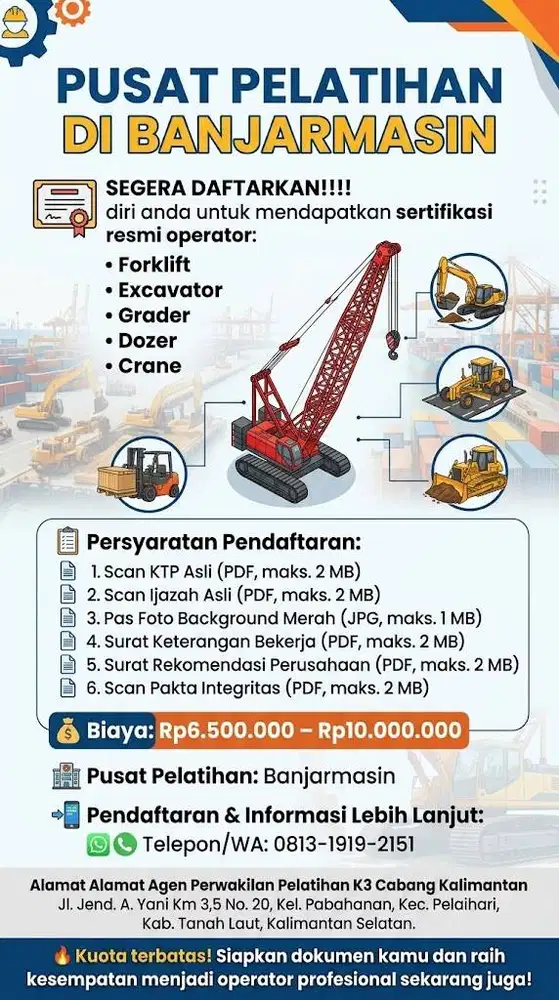 PUSAT PELATIHAN
DI BANJARMASIN

SEGERA DAFTARKAN!!!!
diri anda untuk mendapatkan sertifikasi resmi operator:
• Forklift
• Excavator
• Grader
• Dozer
• Crane

Persyaratan Pendaftaran:
1. Scan KTP Asli (PDF, maks. 2 MB)
2. Scan Ijazah Asli (PDF, maks. 2 MB)
3. Pas Foto Background Merah (JPG, maks. 1 MB)
4. Surat Keterangan Bekerja (PDF, maks. 2 MB)
5. Surat Rekomendasi Perusahaan (PDF, maks. 2 MB)
6. Scan Pakta Integritas (PDF, maks. 2 MB)

Biaya: Rp6.500.000 – Rp10.000.000

Pusat Pelatihan: Banjarmasin

Pendaftaran & Informasi Lebih Lanjut:
Telepon/WA: 0813-1919-2151

Alamat Alamat Agen Perwakilan Pelatihan K3 Cabang Kalimantan
Jl. Jend. A. Yani Km 3,5 No. 20, Kel. Pabahanan, Kec. Pelaihari, Kab. Tanah Laut, Kalimantan Selatan.

Kuota terbatas! Siapkan dokumen kamu dan raih kesempatan menjadi operator profesional sekarang juga!